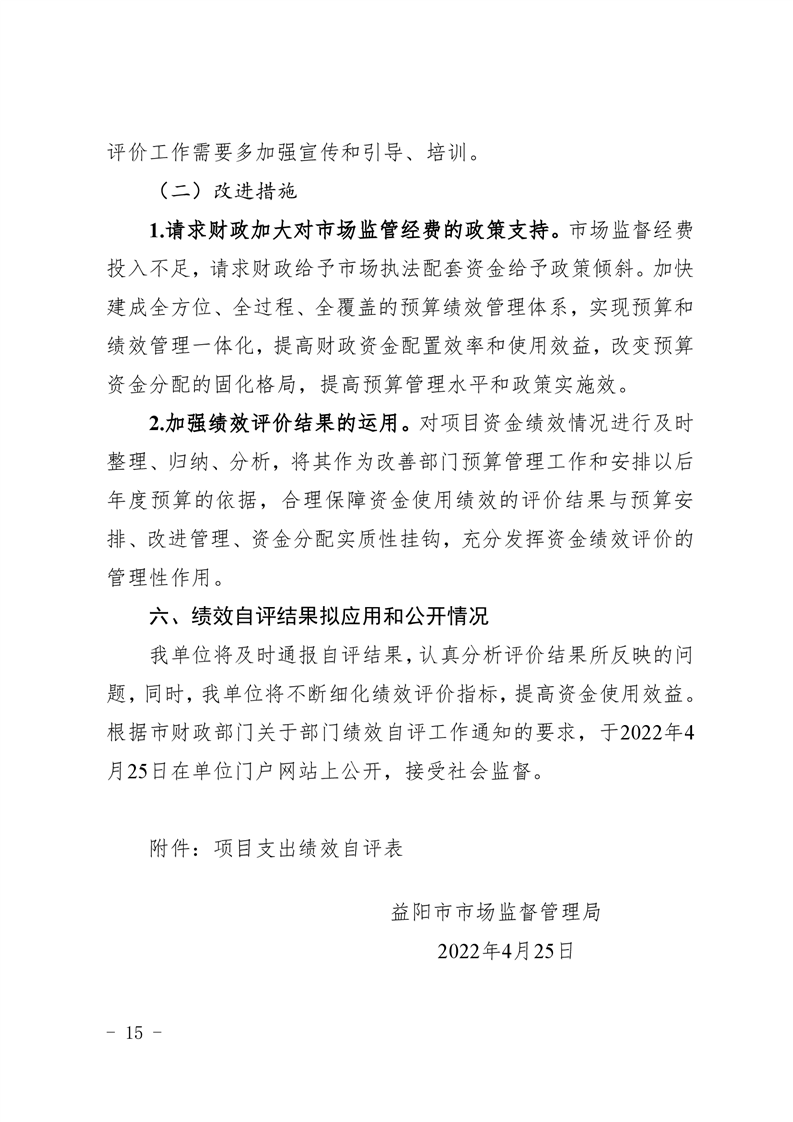 评价工作需要多加强宣传和引导、培训。

（二）改进措施

1.请求财政加大对市场监管经费的政策支持。市场监督经费投入不足，请求财政给予市场执法配套资金给予政策倾斜。加快建成全方位、全过程、全覆盖的预算绩效管理体系，实现预算和绩效管理一体化，提高财政资金配置效率和使用效益，改变预算资金分配的固化格局，提高预算管理水平和政策实施效。

2.加强绩效评价结果的运用。对项目资金绩效情况进行及时整理、归纳、分析，将其作为改善部门预算管理工作和安排以后年度预算的依据，合理保障资金使用绩效的评价结果与预算安排、改进管理、资金分配实质性挂钩，充分发挥资金绩效评价的管理性作用。

六、绩效自评结果拟应用和公开情况

我单位将及时通报自评结果，认真分析评价结果所反映的问题，同时，我单位将不断细化绩效评价指标，提高资金使用效益。根据市财政部门关于部门绩效自评工作通知的要求，于2022年4月25日在单位门户网站上公开，接受社会监督。

附件：项目支出绩效自评表

益阳市市场监督管理局

2022年4月25日

- 15 -